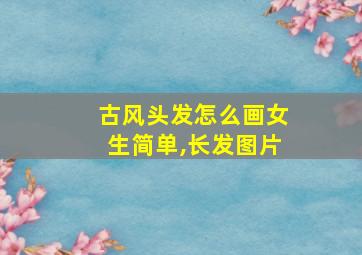 古风头发怎么画女生简单,长发图片